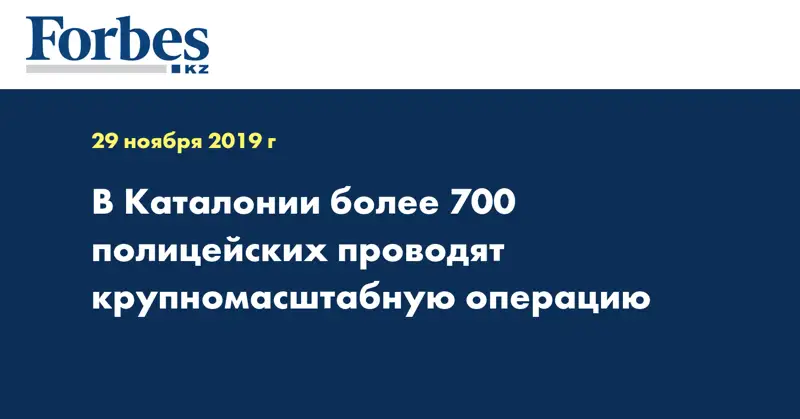 Forbes
KZ

29 ноября 2019 г

В Каталонии более 700 полицейских проводят крупномасштабную операцию